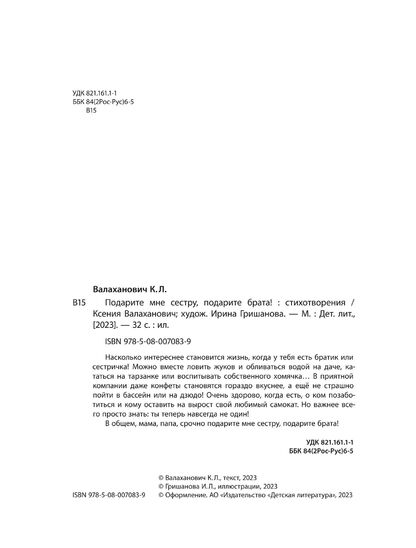 УДК 821.161.1-1
ББК 84(2Рос-Рус)6-5
В15

Валаханович К. Л.

В15 Подарите мне сестру, подарите брата! : стихотворения / Ксения Валаханович; худож. Ирина Гришанова. — М. : Дет. лит., [2023]. — 32 с. : ил.

ISBN 978-5-08-007083-9

Насколько интереснее становится жизнь, когда у тебя есть братик или сестричка! Можно вместе ловить жуков и обливаться водой на даче, кататься на тарзанке или воспитывать собственного хомячка… В приятной компании даже конфеты становятся гораздо вкуснее, а ещё не страшно пойти в бассейн или на дзюдо! Очень здорово, когда есть, о ком позаботиться и кому оставить на вырост свой любимый самокат. Но важнее всего просто знать: ты теперь навсегда не один!

В общем, мама, папа, срочно подарите мне сестру, подарите брата!

УДК 821.161.1-1
ББК 84(2Рос-Рус)6-5

© Валаханович К.Л., текст, 2023
© Гришанова И.Л., иллюстрации, 2023
ISBN 978-5-08-007083-9 © Оформление. АО «Издательство «Детская литература», 2023